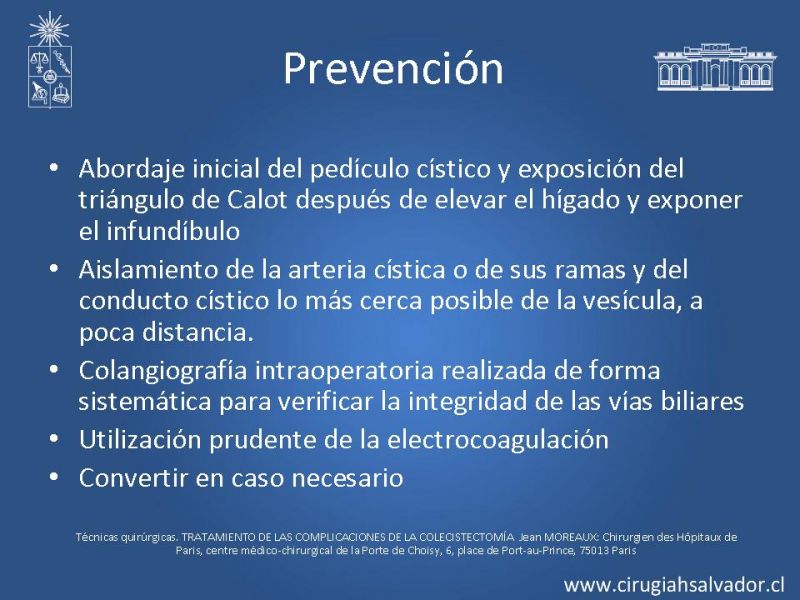 Prevención

• Abordaje inicial del pedículo cístico y exposición del triángulo de Calot después de elevar el hígado y exponer el infundíbulo
• Aislamiento de la arteria cística o de sus ramas y del conducto cístico lo más cerca posible de la vesícula, a poca distancia.
• Colangiografía intraoperatoria realizada de forma sistemática para verificar la integridad de las vías biliares
• Utilización prudente de la electrocoagulación
• Convertir en caso necesario

Técnicas quirúrgicas. TRATAMIENTO DE LAS COMPLICACIONES DE LA COLECISTECTOMÍA Jean MOREAUX: Chirurgien des Hôpitaux de Paris, centre médico-chirurgical de la Porte de Choisy, 6, place de Port-au-Prince, 75013 Paris

www.cirugiahsalvador.cl